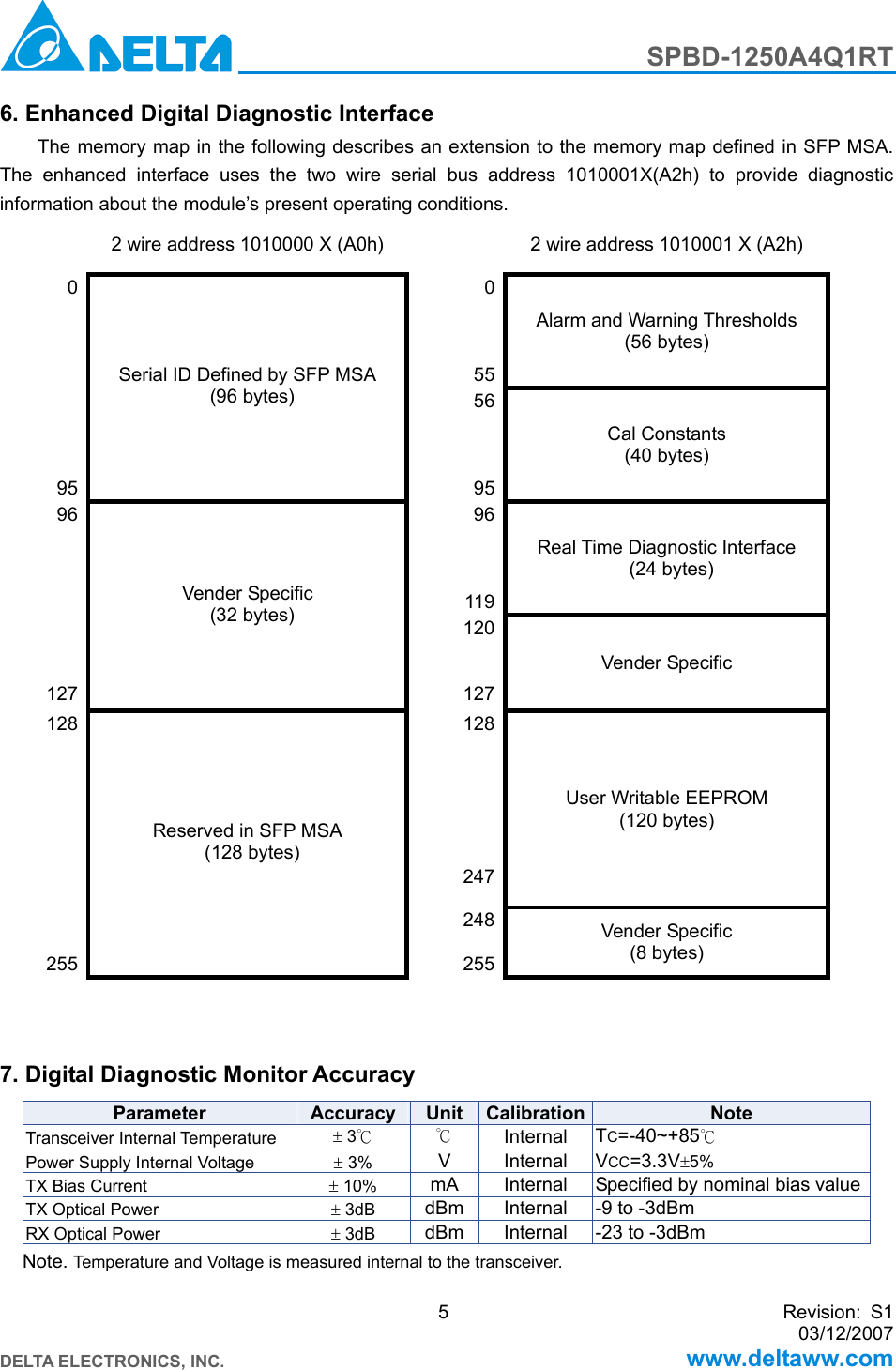 DELTA

SPBD-1250A4Q1RT

6. Enhanced Digital Diagnostic Interface

The memory map in the following describes an extension to the memory map defined in SFP MSA. The enhanced interface uses the two wire serial bus address 1010001X(A2h) to provide diagnostic information about the module's present operating conditions.

2 wire address 1010000 X (A0h)

0

Serial ID Defined by SFP MSA
(96 bytes)

95

96

Vender Specific
(32 bytes)

127

128

Reserved in SFP MSA
(128 bytes)

255

2 wire address 1010001 X (A2h)

0

Alarm and Warning Thresholds
(56 bytes)

55

56

Cal Constants
(40 bytes)

95

96

Real Time Diagnostic Interface
(24 bytes)

119

120

Vender Specific

127

128

User Writable EEPROM
(120 bytes)

247

248

Vender Specific
(8 bytes)

255

7. Digital Diagnostic Monitor Accuracy

| Parameter | Accuracy | Unit | Calibration | Note |
|---|---|---|---|---|
| Transceiver Internal Temperature | ± 3℃ | ℃ | Internal | Tc=-40~+85℃ |
| Power Supply Internal Voltage | ± 3% | V | Internal | Vcc=3.3V±5% |
| TX Bias Current | ± 10% | mA | Internal | Specified by nominal bias value |
| TX Optical Power | ± 3dB | dBm | Internal | -9 to -3dBm |
| RX Optical Power | ± 3dB | dBm | Internal | -23 to -3dBm |

Note. Temperature and Voltage is measured internal to the transceiver.

5

Revision: S1
03/12/2007

DELTA ELECTRONICS, INC.

www.deltaww.com